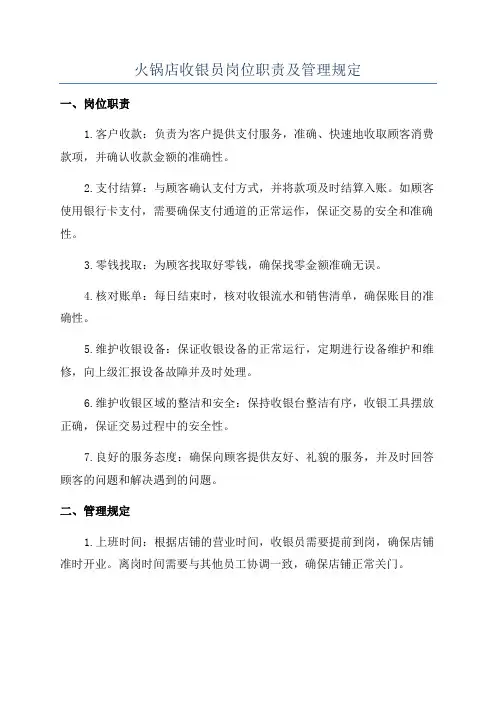 火锅店收银员岗位职责及管理规定

一、岗位职责

1.客户收款：负责为客户提供支付服务，准确、快速地收取顾客消费款项，并确认收款金额的准确性。

2.支付结算：与顾客确认支付方式，并将款项及时结算入账。如顾客使用银行卡支付，需要确保支付通道的正常运作，保证交易的安全和准确性。

3.零钱找取：为顾客找取好零钱，确保找零金额准确无误。

4.核对账单：每日结束时，核对收银流水和销售清单，确保账目的准确性。

5.维护收银设备：保证收银设备的正常运行，定期进行设备维护和维修，向上级汇报设备故障并及时处理。

6.维护收银区域的整洁和安全：保持收银台整洁有序，收银工具摆放正确，保证交易过程中的安全性。

7.良好的服务态度：确保向顾客提供友好、礼貌的服务，并及时回答顾客的问题和解决遇到的问题。

二、管理规定

1.上班时间：根据店铺的营业时间，收银员需要提前到岗，确保店铺准时开业。离岗时间需要与其他员工协调一致，确保店铺正常关门。